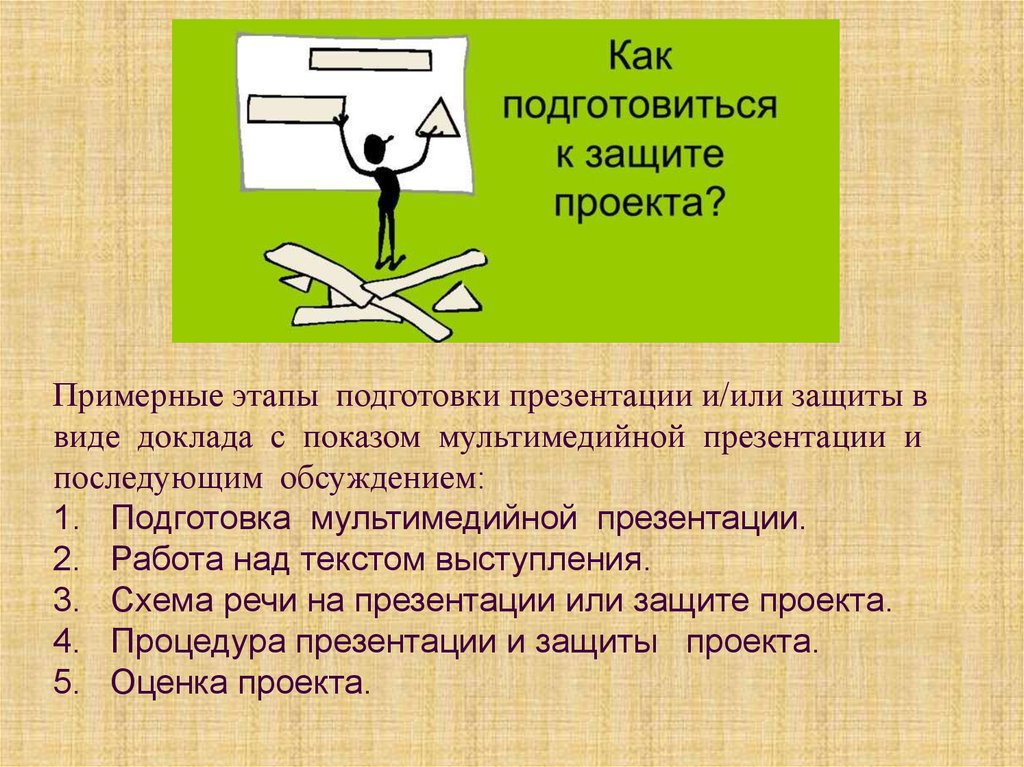 Как подготовиться к защите проекта?

Примерные этапы подготовки презентации и/или защиты в виде доклада с показом мультимедийной презентации и последующим обсуждением:
1. Подготовка мультимедийной презентации.
2. Работа над текстом выступления.
3. Схема речи на презентации или защите проекта.
4. Процедура презентации и защиты проекта.
5. Оценка проекта.